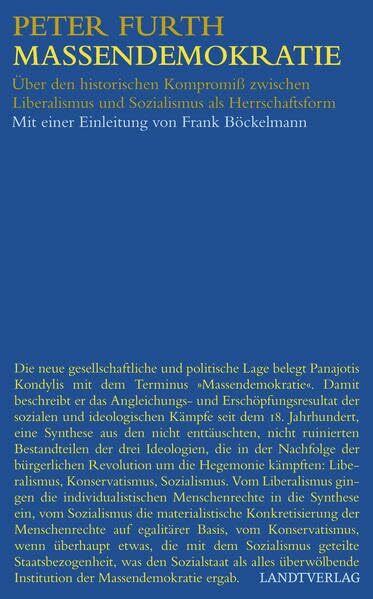 PETER FURTH
MASSENDEMOKRATIE

Über den historischen Kompromiß zwischen Liberalismus und Sozialismus als Herrschaftsform

Mit einer Einleitung von Frank Böckelmann

Die neue gesellschaftliche und politische Lage belegt Panajotis Kondylis mit dem Terminus »Massendemokratie«. Damit beschreibt er das Angleichungs- und Erschöpfungsresultat der sozialen und ideologischen Kämpfe seit dem 18. Jahrhundert, eine Synthese aus den nicht enttäuschten, nicht ruinierten Bestandteilen der drei Ideologien, die in der Nachfolge der bürgerlichen Revolution um die Hegemonie kämpften: Liberalismus, Konservatismus, Sozialismus. Vom Liberalismus gingen die individualistischen Menschenrechte in die Synthese ein, vom Sozialismus die materialistische Konkretisierung der Menschenrechte auf egalitärer Basis, vom Konservatismus, wenn überhaupt etwas, die mit dem Sozialismus geteilte Staatsbezogenheit, was den Sozialstaat als alles überwölbende Institution der Massendemokratie ergab.

LANDTVERLAG